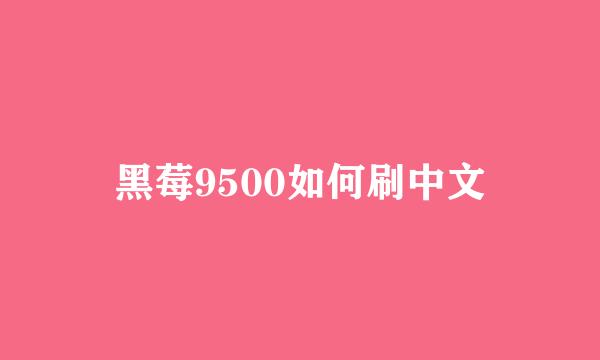 黑莓9500如何刷中文